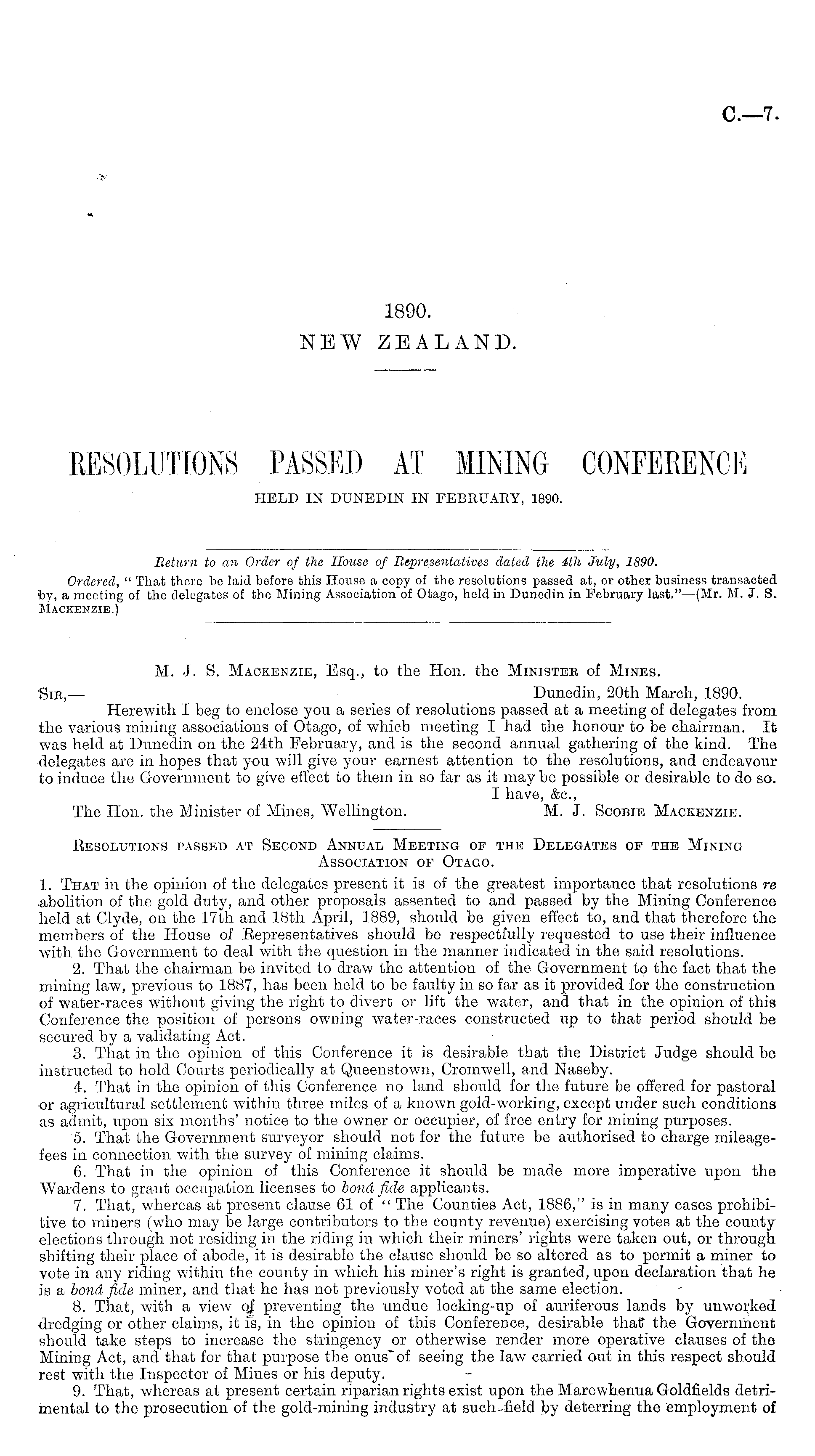 C.—7.

1890.
NEW ZEALAND.

RESOLUTIONS PASSED AT MINING CONFERENCE
HELD IN DUNEDIN IN FEBRUARY, 1890.

Return to an Order of the House of Representatives dated the 4th July, 1890.
Ordered, "That there be laid before this House a copy of the resolutions passed at, or other business transacted by, a meeting of the delegates of the Mining Association of Otago, held in Dunedin in February last."—(Mr. M. J. S. Mackenzie.)

M. J. S. Mackenzie, Esq., to the Hon. the Minister of Mines.

Sir,— Dunedin, 20th March, 1890.

Herewith I beg to enclose you a series of resolutions passed at a meeting of delegates from the various mining associations of Otago, of which meeting I had the honour to be chairman. It was held at Dunedin on the 24th February, and is the second annual gathering of the kind. The delegates are in hopes that you will give your earnest attention to the resolutions, and endeavour to induce the Government to give effect to them in so far as it may be possible or desirable to do so.

I have, &c.,
The Hon. the Minister of Mines, Wellington. M. J. Scobie Mackenzie.

Resolutions passed at Second Annual Meeting of the Delegates of the Mining Association of Otago.

1. That in the opinion of the delegates present it is of the greatest importance that resolutions re abolition of the gold duty, and other proposals assented to and passed by the Mining Conference held at Clyde, on the 17th and 18th April, 1889, should be given effect to, and that therefore the members of the House of Representatives should be respectfully requested to use their influence with the Government to deal with the question in the manner indicated in the said resolutions.

2. That the chairman be invited to draw the attention of the Government to the fact that the mining law, previous to 1887, has been held to be faulty in so far as it provided for the construction of water-races without giving the right to divert or lift the water, and that in the opinion of this Conference the position of persons owning water-races constructed up to that period should be secured by a validating Act.

3. That in the opinion of this Conference it is desirable that the District Judge should be instructed to hold Courts periodically at Queenstown, Cromwell, and Naseby.

4. That in the opinion of this Conference no land should for the future be offered for pastoral or agricultural settlement within three miles of a known gold-working, except under such conditions as admit, upon six months' notice to the owner or occupier, of free entry for mining purposes.

5. That the Government surveyor should not for the future be authorised to charge mileage-fees in connection with the survey of mining claims.

6. That in the opinion of this Conference it should be made more imperative upon the Wardens to grant occupation licenses to bonâ fide applicants.

7. That, whereas at present clause 61 of "The Counties Act, 1886," is in many cases prohibitive to miners (who may be large contributors to the county revenue) exercising votes at the county elections through not residing in the riding in which their miners' rights were taken out, or through shifting their place of abode, it is desirable the clause should be so altered as to permit a miner to vote in any riding within the county in which his miner's right is granted, upon declaration that he is a bonâ fide miner, and that he has not previously voted at the same election.

8. That, with a view of preventing the undue locking-up of auriferous lands by unworked dredging or other claims, it is, in the opinion of this Conference, desirable that the Government should take steps to increase the stringency or otherwise render more operative clauses of the Mining Act, and that for that purpose the onus of seeing the law carried out in this respect should rest with the Inspector of Mines or his deputy.

9. That, whereas at present certain riparian rights exist upon the Marewhenua Goldfields detrimental to the prosecution of the gold-mining industry at such field by deterring the employment of